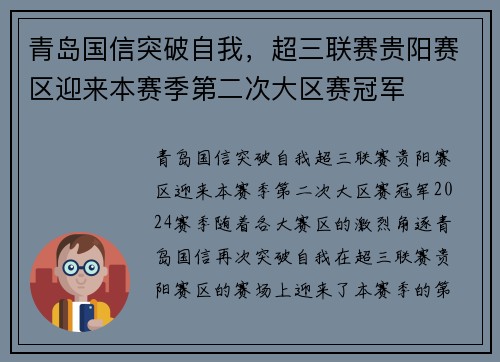 青岛国信突破自我，超三联赛贵阳赛区迎来本赛季第二次大区赛冠军

青岛国信突破自我超三联赛贵阳赛区迎来本赛季第二次大区赛冠军2024赛季随着各大赛区的激烈角逐青岛国信再次突破自我在超三联赛贵阳赛区的赛场上迎来了本赛季的第